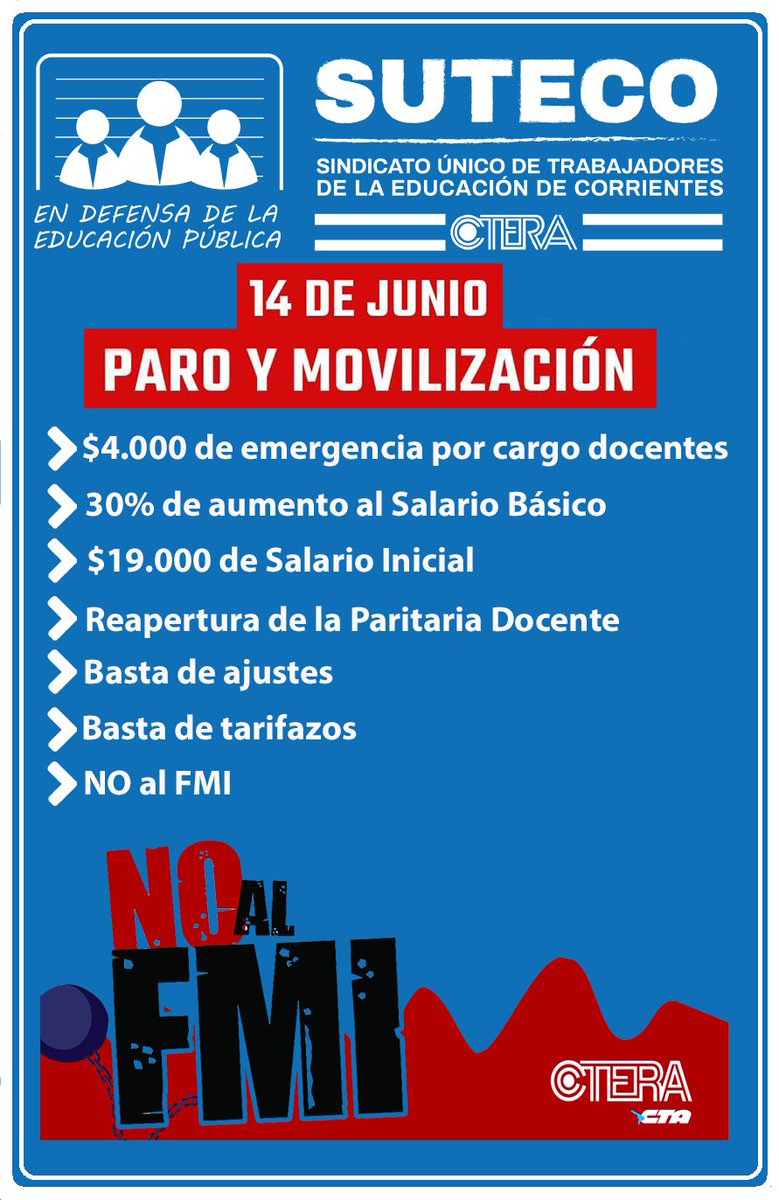 EN DEFENSA DE LA EDUCACIÓN PÚBLICA

SUTECO

SINDICATO ÚNICO DE TRABAJADORES DE LA EDUCACIÓN DE CORRIENTES

CTERA

14 DE JUNIO

PARO Y MOVILIZACIÓN

\$4.000 de emergencia por cargo docentes

30% de aumento al Salario Básico

\$19.000 de Salario Inicial

Reapertura de la Paritaria Docente

Basta de ajustes

Basta de tarifazos

NO al FMI

NO AL FMI

CTERA
CTA